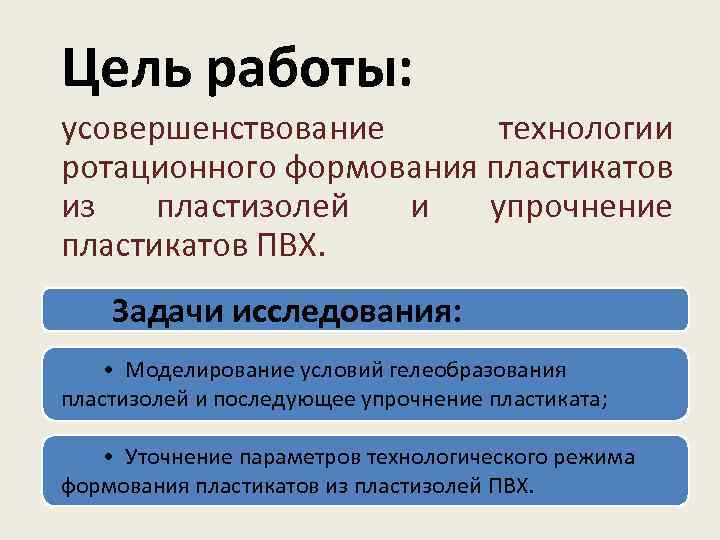 Цель работы:

усовершенствование технологии ротационного формования пластикатов из пластизолей и упрочнение пластикатов ПВХ.

Задачи исследования:

• Моделирование условий гелеобразования пластизолей и последующее упрочнение пластиката;

• Уточнение параметров технологического режима формования пластикатов из пластизолей ПВХ.